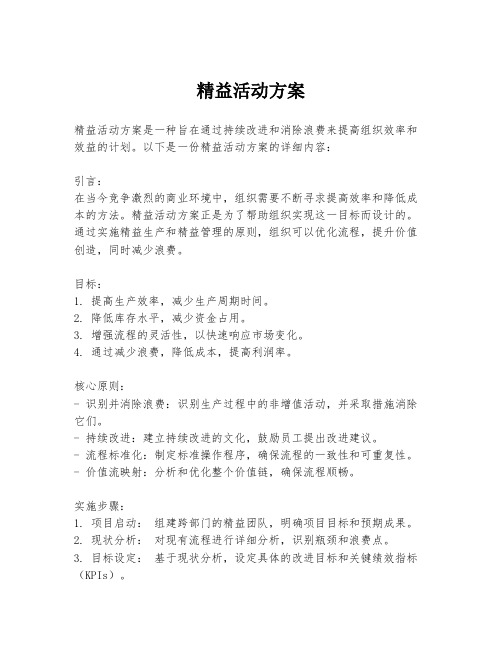 精益活动方案

精益活动方案是一种旨在通过持续改进和消除浪费来提高组织效率和效益的计划。以下是一份精益活动方案的详细内容：

引言：
在当今竞争激烈的商业环境中，组织需要不断寻求提高效率和降低成本的方法。精益活动方案正是为了帮助组织实现这一目标而设计的。通过实施精益生产和精益管理的原则，组织可以优化流程，提升价值创造，同时减少浪费。

目标：
1. 提高生产效率，减少生产周期时间。
2. 降低库存水平，减少资金占用。
3. 增强流程的灵活性，以快速响应市场变化。
4. 通过减少浪费，降低成本，提高利润率。

核心原则：
- 识别并消除浪费：识别生产过程中的非增值活动，并采取措施消除它们。
- 持续改进：建立持续改进的文化，鼓励员工提出改进建议。
- 流程标准化：制定标准操作程序，确保流程的一致性和可重复性。
- 价值流映射：分析和优化整个价值链，确保流程顺畅。

实施步骤：
1. 项目启动： 组建跨部门的精益团队，明确项目目标和预期成果。
2. 现状分析： 对现有流程进行详细分析，识别瓶颈和浪费点。
3. 目标设定： 基于现状分析，设定具体的改进目标和关键绩效指标（KPIs）。